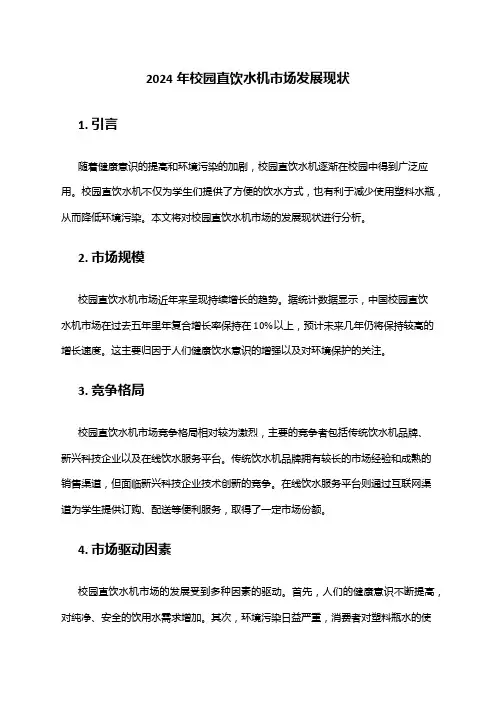 2024 年校园直饮水机市场发展现状

1. 引言

随着健康意识的提高和环境污染的加剧，校园直饮水机逐渐在校园中得到广泛应用。校园直饮水机不仅为学生们提供了方便的饮水方式，也有利于减少使用塑料水瓶，从而降低环境污染。本文将对校园直饮水机市场的发展现状进行分析。

2. 市场规模

校园直饮水机市场近年来呈现持续增长的趋势。据统计数据显示，中国校园直饮水机市场在过去五年里年复合增长率保持在 10%以上，预计未来几年仍将保持较高的增长速度。这主要归因于人们健康饮水意识的增强以及对环境保护的关注。

3. 竞争格局

校园直饮水机市场竞争格局相对较为激烈，主要的竞争者包括传统饮水机品牌、新兴科技企业以及在线饮水服务平台。传统饮水机品牌拥有较长的市场经验和成熟的销售渠道，但面临新兴科技企业技术创新的竞争。在线饮水服务平台则通过互联网渠道为学生提供订购、配送等便利服务，取得了一定市场份额。

4. 市场驱动因素

校园直饮水机市场的发展受到多种因素的驱动。首先，人们的健康意识不断提高，对纯净、安全的饮用水需求增加。其次，环境污染日益严重，消费者对塑料瓶水的使